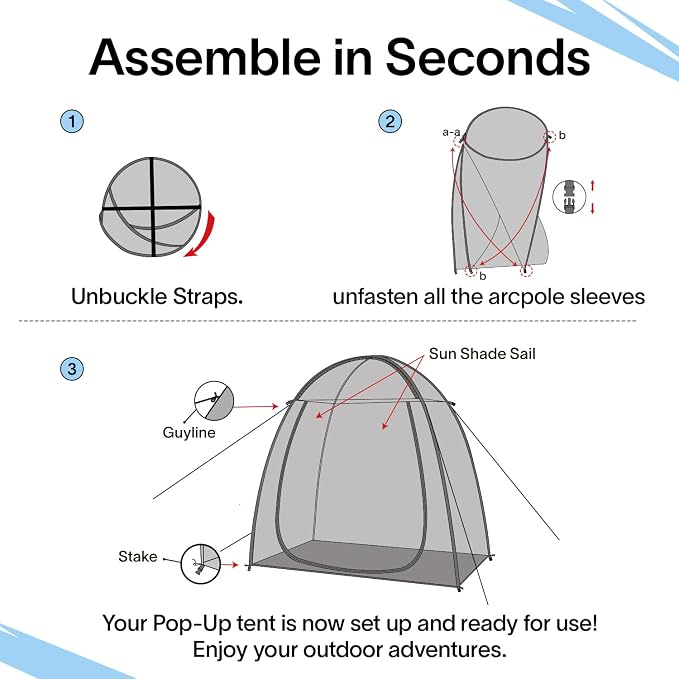 Assemble in Seconds

1

Unbuckle Straps.

2

a-a

b

b

unfasten all the arcpole sleeves

3

Sun Shade Sail

Guyline

Stake

Your Pop-Up tent is now set up and ready for use! Enjoy your outdoor adventures.